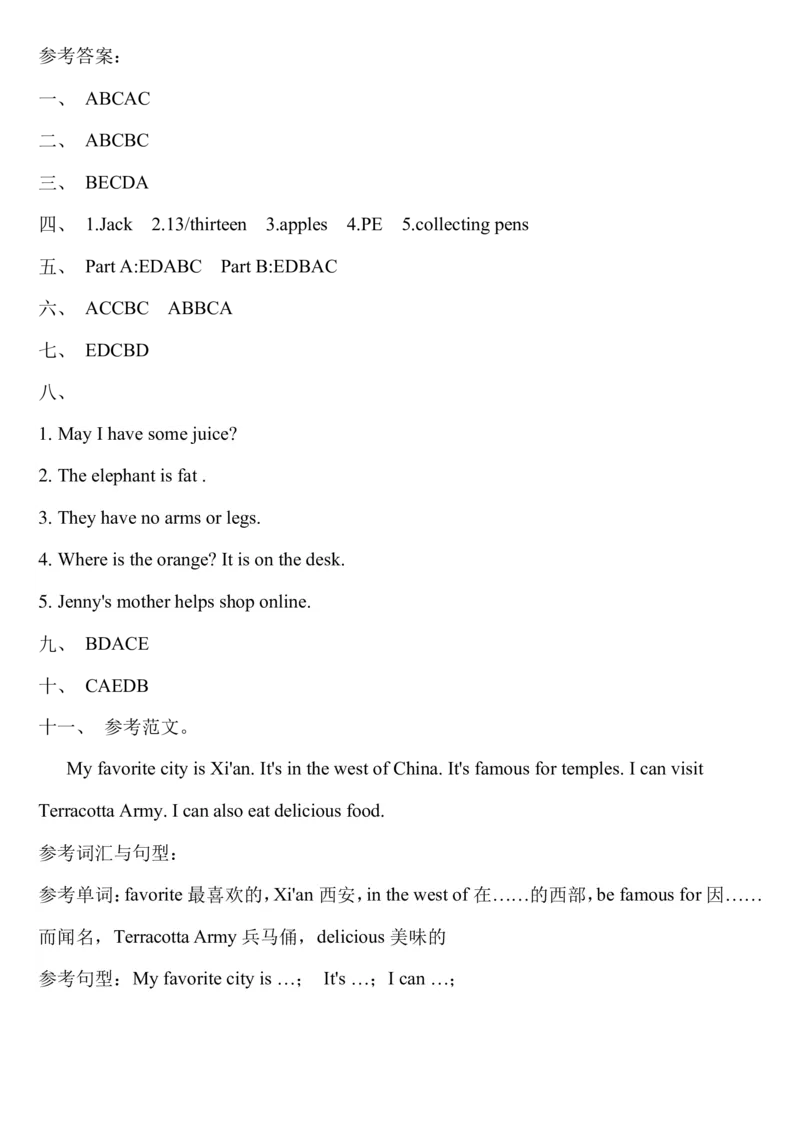 参考答案：

一、 ABCAC

二、 ABCBC

三、 BECDA

四、 1.Jack 2.13/thirteen 3.apples 4.PE 5.collecting pens

五、 Part A:EDABC Part B:EDBAC

六、 ACCBC ABBCA

七、 EDCBD

八、

1. May I have some juice?

2. The elephant is fat .

3. They have no arms or legs.

4. Where is the orange? It is on the desk.

5. Jenny's mother helps shop online.

九、 BDACE

十、 CAEDB

十一、 参考范文。

My favorite city is Xi'an. It's in the west of China. It's famous for temples. I can visit Terracotta Army. I can also eat delicious food.

参考词汇与句型：

参考单词：favorite 最喜欢的，Xi'an 西安，in the west of 在……的西部，be famous for 因……而闻名，Terracotta Army 兵马俑，delicious 美味的

参考句型：My favorite city is …； It's …；I can …；